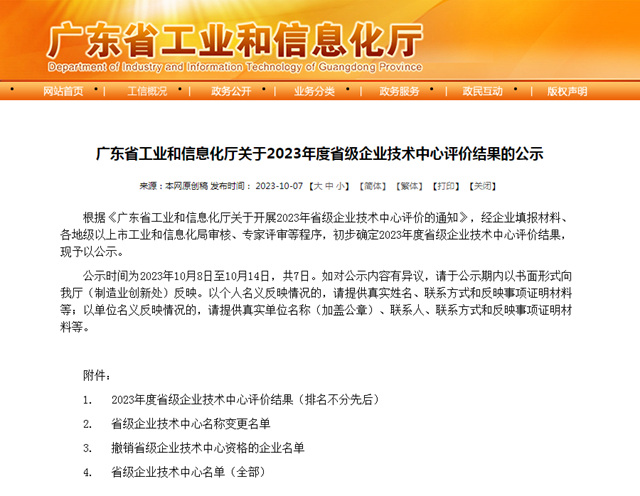 广东省工业和信息化厅

Department of Industry and Information Technology of Guangdong Province

网站首页 | 工信概况 | 政务公开 | 业务分类 | 政务服务 | 政民互动 | 版权声明

广东省工业和信息化厅关于2023年度省级企业技术中心评价结果的公示

来源：本网原创稿 发布时间：2023-10-07 【大 中 小】 【简体】 【繁体】 【打印】 【关闭】

根据《广东省工业和信息化厅关于开展2023年省级企业技术中心评价的通知》，经企业填报材料、各地级以上市工业和信息化局审核、专家评审等程序，初步确定2023年度省级企业技术中心评价结果，现予以公示。

公示时间为2023年10月8日至10月14日，共7日。如对公示内容有异议，请于公示期内以书面形式向我厅（制造业创新处）反映。以个人名义反映情况的，请提供真实姓名、联系方式和反映事项证明材料等；以单位名义反映情况的，请提供真实单位名称（加盖公章）、联系人、联系方式和反映事项证明材料等。

附件：

1. 2023年度省级企业技术中心评价结果（排名不分先后）

2. 省级企业技术中心名称变更名单

3. 撤销省级企业技术中心资格的企业名单

4. 省级企业技术中心名单（全部）